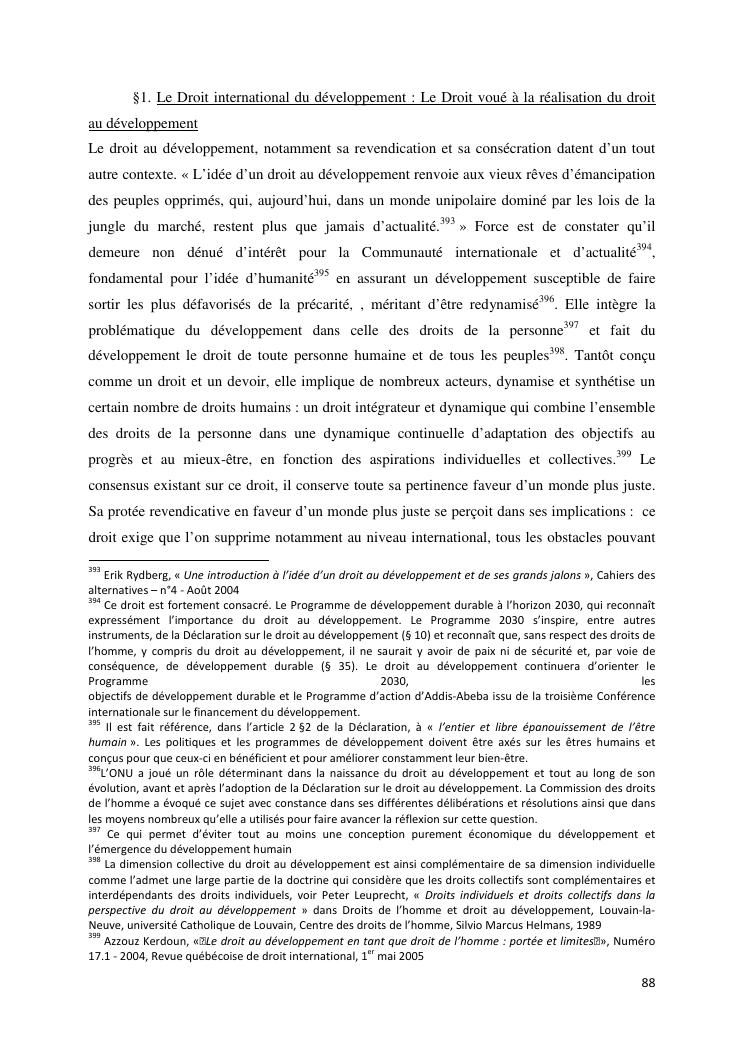 §1. Le Droit international du développement : Le Droit voué à la réalisation du droit au développement

Le droit au développement, notamment sa revendication et sa consécration datent d'un tout autre contexte. « L'idée d'un droit au développement renvoie aux vieux rêves d'émancipation des peuples opprimés, qui, aujourd'hui, dans un monde unipolaire dominé par les lois de la jungle du marché, restent plus que jamais d'actualité.$^{393}$ » Force est de constater qu'il demeure non dénué d'intérêt pour la Communauté internationale et d'actualité$^{394}$, fondamental pour l'idée d'humanité$^{395}$ en assurant un développement susceptible de faire sortir les plus défavorisés de la précarité, , méritant d'être redynamisé$^{396}$. Elle intègre la problématique du développement dans celle des droits de la personne$^{397}$ et fait du développement le droit de toute personne humaine et de tous les peuples$^{398}$. Tantôt conçu comme un droit et un devoir, elle implique de nombreux acteurs, dynamise et synthétise un certain nombre de droits humains : un droit intégrateur et dynamique qui combine l'ensemble des droits de la personne dans une dynamique continuelle d'adaptation des objectifs au progrès et au mieux-être, en fonction des aspirations individuelles et collectives.$^{399}$ Le consensus existant sur ce droit, il conserve toute sa pertinence faveur d'un monde plus juste. Sa protée revendicative en faveur d'un monde plus juste se perçoit dans ses implications : ce droit exige que l'on supprime notamment au niveau international, tous les obstacles pouvant

$^{393}$ Erik Rydberg, « Une introduction à l'idée d'un droit au développement et de ses grands jalons », Cahiers des alternatives – n°4 - Août 2004
$^{394}$ Ce droit est fortement consacré. Le Programme de développement durable à l'horizon 2030, qui reconnaît expressément l'importance du droit au développement. Le Programme 2030 s'inspire, entre autres instruments, de la Déclaration sur le droit au développement (§ 10) et reconnaît que, sans respect des droits de l'homme, y compris du droit au développement, il ne saurait y avoir de paix ni de sécurité et, par voie de conséquence, de développement durable (§ 35). Le droit au développement continuera d'orienter le Programme 2030, les objectifs de développement durable et le Programme d'action d'Addis-Abeba issu de la troisième Conférence internationale sur le financement du développement.
$^{395}$ Il est fait référence, dans l'article 2 §2 de la Déclaration, à « l'entier et libre épanouissement de l'être humain ». Les politiques et les programmes de développement doivent être axés sur les êtres humains et conçus pour que ceux-ci en bénéficient et pour améliorer constamment leur bien-être.
$^{396}$L'ONU a joué un rôle déterminant dans la naissance du droit au développement et tout au long de son évolution, avant et après l'adoption de la Déclaration sur le droit au développement. La Commission des droits de l'homme a évoqué ce sujet avec constance dans ses différentes délibérations et résolutions ainsi que dans les moyens nombreux qu'elle a utilisés pour faire avancer la réflexion sur cette question.
$^{397}$ Ce qui permet d'éviter tout au moins une conception purement économique du développement et l'émergence du développement humain
$^{398}$ La dimension collective du droit au développement est ainsi complémentaire de sa dimension individuelle comme l'admet une large partie de la doctrine qui considère que les droits collectifs sont complémentaires et interdépendants des droits individuels, voir Peter Leuprecht, « Droits individuels et droits collectifs dans la perspective du droit au développement » dans Droits de l'homme et droit au développement, Louvain-la-Neuve, université Catholique de Louvain, Centre des droits de l'homme, Silvio Marcus Helmans, 1989
$^{399}$ Azzouz Kerdoun, «Le droit au développement en tant que droit de l'homme : portée et limites», Numéro 17.1 - 2004, Revue québécoise de droit international, 1$^{er}$ mai 2005

88